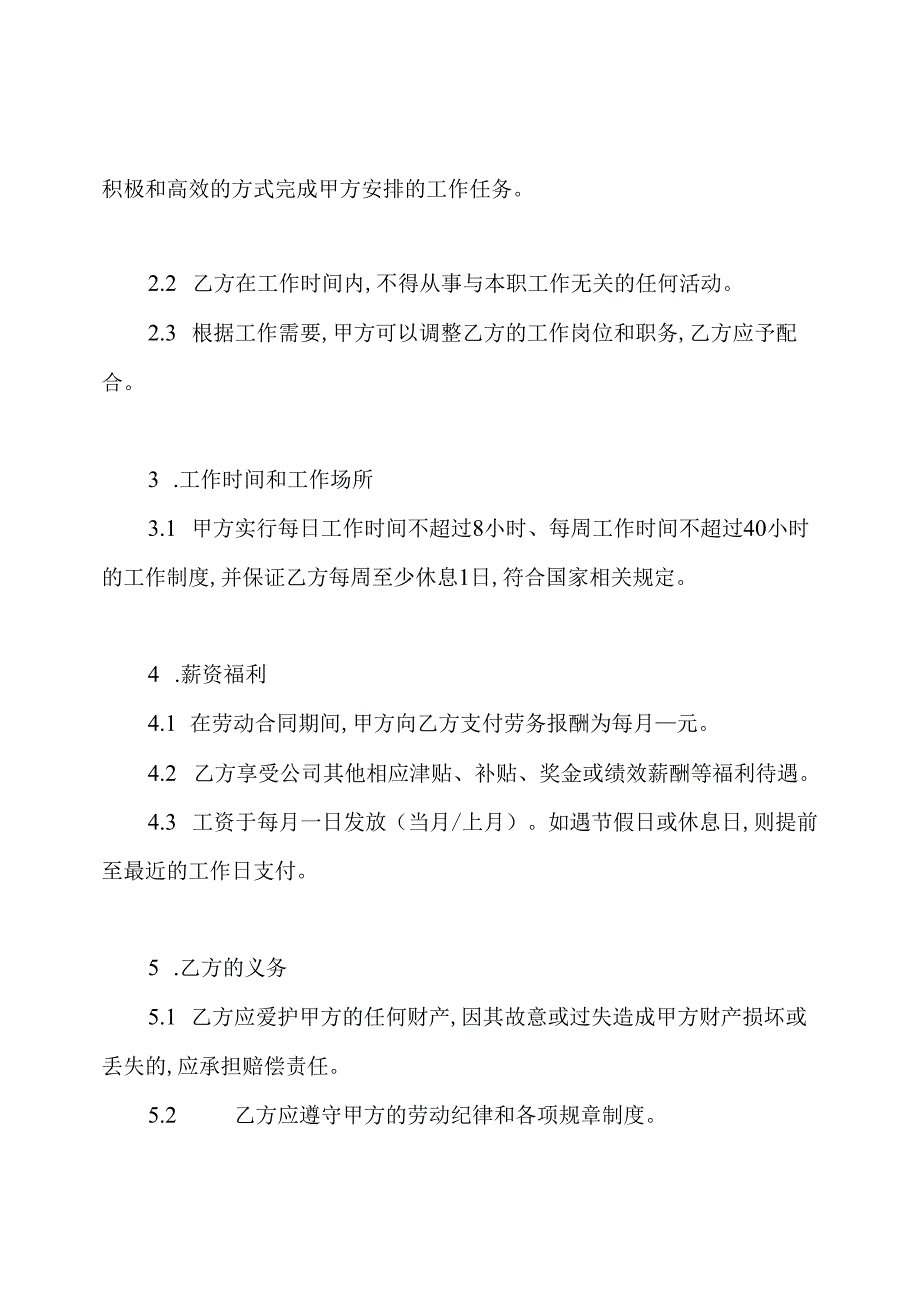 积极和高效的方式完成甲方安排的工作任务。

2.2 乙方在工作时间内,不得从事与本职工作无关的任何活动。

2.3 根据工作需要,甲方可以调整乙方的工作岗位和职务,乙方应予配合。

3 .工作时间和工作场所

3.1 甲方实行每日工作时间不超过8小时、每周工作时间不超过40小时的工作制度,并保证乙方每周至少休息1日,符合国家相关规定。

4 .薪资福利

4.1 在劳动合同期间,甲方向乙方支付劳务报酬为每月—元。

4.2 乙方享受公司其他相应津贴、补贴、奖金或绩效薪酬等福利待遇。

4.3 工资于每月一日发放(当月/上月)。如遇节假日或休息日,则提前至最近的工作日支付。

5 .乙方的义务

5.1 乙方应爱护甲方的任何财产,因其故意或过失造成甲方财产损坏或丢失的,应承担赔偿责任。

5.2 乙方应遵守甲方的劳动纪律和各项规章制度。